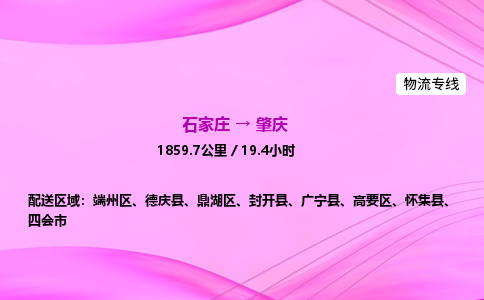 物流专线

石家庄 → 肇庆

1859.7公里 / 19.4小时

配送区域：端州区、德庆县、鼎湖区、封开县、广宁县、高要区、怀集县、四会市